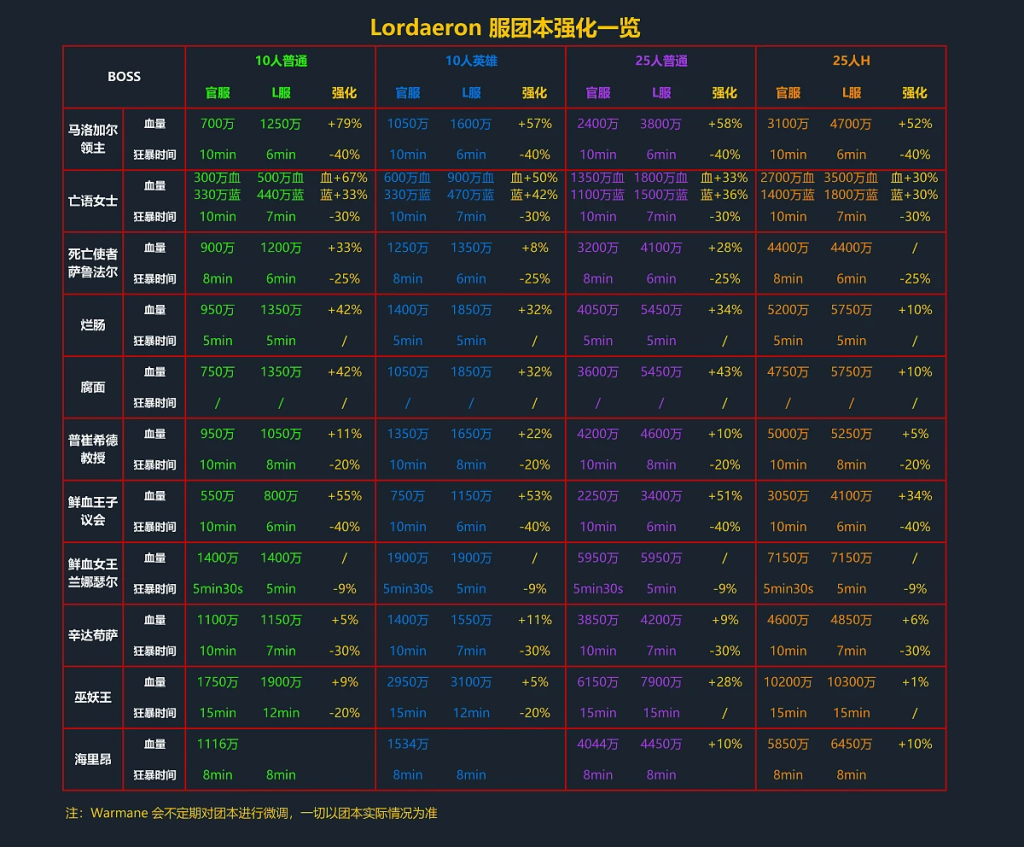 Lordaeron 服团本强化一览

| BOSS | | 10人普通 官服 | 10人普通 L服 | 10人普通 强化 | 10人英雄 官服 | 10人英雄 L服 | 10人英雄 强化 | 25人普通 官服 | 25人普通 L服 | 25人普通 强化 | 25人H 官服 | 25人H L服 | 25人H 强化 |
|---|---|---|---|---|---|---|---|---|---|---|---|---|---|
| 马洛加尔领主 | 血量 | 700万 | 1250万 | +79% | 1050万 | 1600万 | +57% | 2400万 | 3800万 | +58% | 3100万 | 4700万 | +52% |
| | 狂暴时间 | 10min | 6min | -40% | 10min | 6min | -40% | 10min | 6min | -40% | 10min | 6min | -40% |
| 亡语女士 | 血量 | 300万血 330万蓝 | 500万血 440万蓝 | 血+67% 蓝+33% | 600万血 330万蓝 | 900万血 470万蓝 | 血+50% 蓝+42% | 1350万血 1100万蓝 | 1800万血 1500万蓝 | 血+33% 蓝+36% | 2700万血 1400万蓝 | 3500万血 1800万蓝 | 血+30% 蓝+30% |
| | 狂暴时间 | 10min | 7min | -30% | 10min | 7min | -30% | 10min | 7min | -30% | 10min | 7min | -30% |
| 死亡使者萨鲁法尔 | 血量 | 900万 | 1200万 | +33% | 1250万 | 1350万 | +8% | 3200万 | 4100万 | +28% | 4400万 | 4400万 | / |
| | 狂暴时间 | 8min | 6min | -25% | 8min | 6min | -25% | 8min | 6min | -25% | 8min | 6min | -25% |
| 烂肠 | 血量 | 950万 | 1350万 | +42% | 1400万 | 1850万 | +32% | 4050万 | 5450万 | +34% | 5200万 | 5750万 | +10% |
| | 狂暴时间 | 5min | 5min | / | 5min | 5min | / | 5min | 5min | / | 5min | 5min | / |
| 腐面 | 血量 | 750万 | 1350万 | +42% | 1050万 | 1850万 | +32% | 3600万 | 5450万 | +43% | 4750万 | 5750万 | +10% |
| | 狂暴时间 | / | / | / | / | / | / | / | / | / | / | / | / |
| 普崔希德教授 | 血量 | 950万 | 1050万 | +11% | 1350万 | 1650万 | +22% | 4200万 | 4600万 | +10% | 5000万 | 5250万 | +5% |
| | 狂暴时间 | 10min | 8min | -20% | 10min | 8min | -20% | 10min | 8min | -20% | 10min | 8min | -20% |
| 鲜血王子议会 | 血量 | 550万 | 800万 | +55% | 750万 | 1150万 | +53% | 2250万 | 3400万 | +51% | 3050万 | 4100万 | +34% |
| | 狂暴时间 | 10min | 6min | -40% | 10min | 6min | -40% | 10min | 6min | -40% | 10min | 6min | -40% |
| 鲜血女王兰娜瑟尔 | 血量 | 1400万 | 1400万 | / | 1900万 | 1900万 | / | 5950万 | 5950万 | / | 7150万 | 7150万 | / |
| | 狂暴时间 | 5min30s | 5min | -9% | 5min30s | 5min | -9% | 5min30s | 5min | -9% | 5min30s | 5min | -9% |
| 辛达苟萨 | 血量 | 1100万 | 1150万 | +5% | 1400万 | 1550万 | +11% | 3850万 | 4200万 | +9% | 4600万 | 4850万 | +6% |
| | 狂暴时间 | 10min | 7min | -30% | 10min | 7min | -30% | 10min | 7min | -30% | 10min | 7min | -30% |
| 巫妖王 | 血量 | 1750万 | 1900万 | +9% | 2950万 | 3100万 | +5% | 6150万 | 7900万 | +28% | 10200万 | 10300万 | +1% |
| | 狂暴时间 | 15min | 12min | -20% | 15min | 12min | -20% | 15min | 15min | / | 15min | 15min | / |
| 海里昂 | 血量 | 1116万 | | | 1534万 | | | 4044万 | 4450万 | +10% | 5850万 | 6450万 | +10% |
| | 狂暴时间 | 8min | 8min | | 8min | 8min | | 8min | 8min | | 8min | 8min | |

注：Warmane 会不定期对团本进行微调，一切以团本实际情况为准